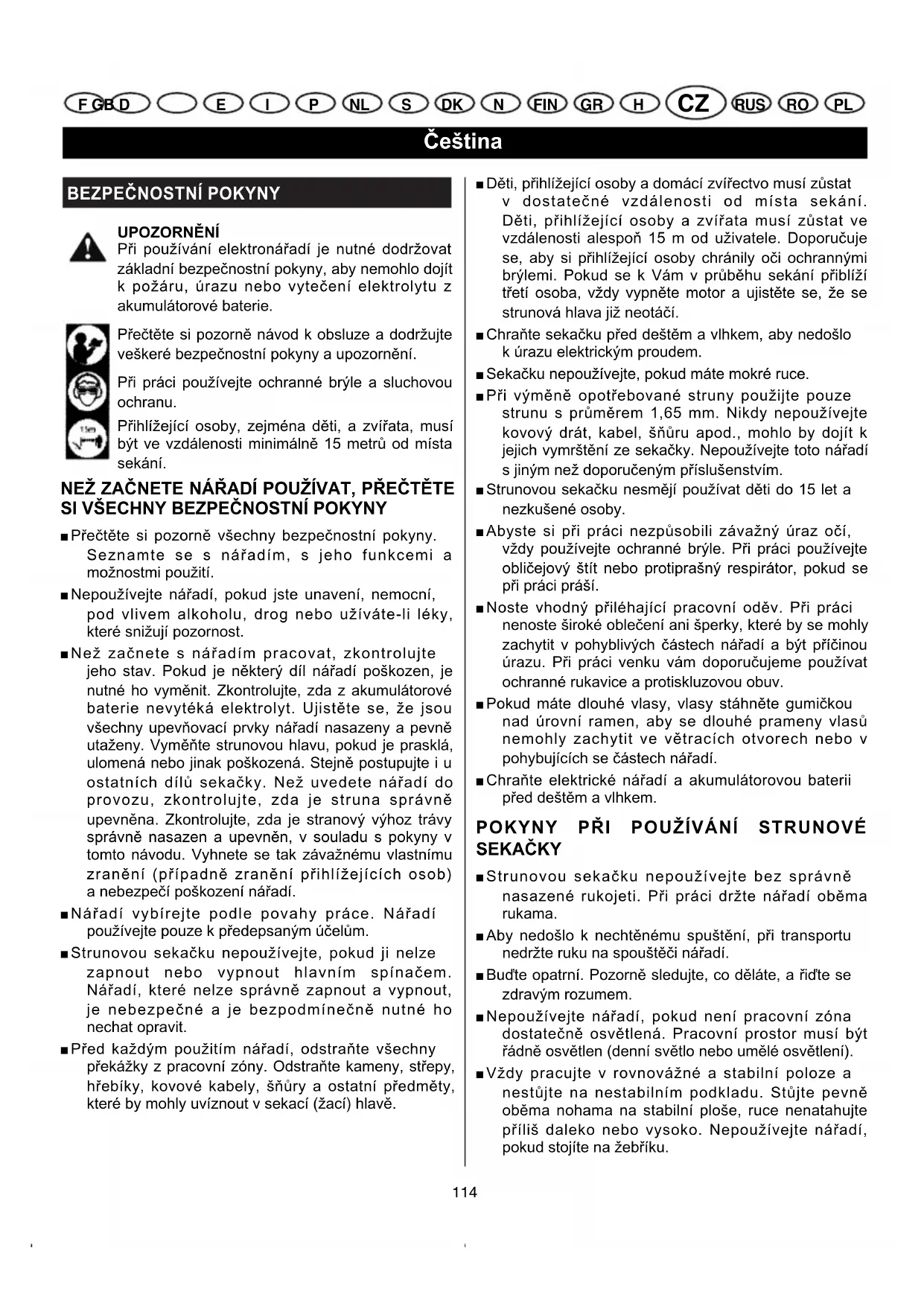 F GB D E I P NL S DK N FIN GR H CZ RUS RO PL

Čeština

BEZPEČNOSTNÍ POKYNY

UPOZORNĚNÍ
Při používání elektronářadí je nutné dodržovat základní bezpečnostní pokyny, aby nemohlo dojít k požáru, úrazu nebo vytečení elektrolytu z akumulátorové baterie.

Přečtěte si pozorně návod k obsluze a dodržujte veškeré bezpečnostní pokyny a upozornění.

Při práci používejte ochranné brýle a sluchovou ochranu.

Přihlížející osoby, zejména děti, a zvířata, musí být ve vzdálenosti minimálně 15 metrů od místa sekání.

15m

NEŽ ZAČNETE NÁŘADÍ POUŽÍVAT, PŘEČTĚTE SI VŠECHNY BEZPEČNOSTNÍ POKYNY

■ Přečtěte si pozorně všechny bezpečnostní pokyny. Seznamte se s nářadím, s jeho funkcemi a možnostmi použití.

■ Nepoužívejte nářadí, pokud jste unavení, nemocní, pod vlivem alkoholu, drog nebo užíváte-li léky, které snižují pozornost.

■ Než začnete s nářadím pracovat, zkontrolujte jeho stav. Pokud je některý díl nářadí poškozen, je nutné ho vyměnit. Zkontrolujte, zda z akumulátorové baterie nevytéká elektrolyt. Ujistěte se, že jsou všechny upevňovací prvky nářadí nasazeny a pevně utaženy. Vyměňte strunovou hlavu, pokud je prasklá, ulomená nebo jinak poškozená. Stejně postupujte i u ostatních dílů sekačky. Než uvedete nářadí do provozu, zkontrolujte, zda je struna správně upevněna. Zkontrolujte, zda je stranový výhoz trávy správně nasazen a upevněn, v souladu s pokyny v tomto návodu. Vyhnete se tak závažnému vlastnímu zranění (případně zranění přihlížejících osob) a nebezpečí poškození nářadí.

■ Nářadí vybírejte podle povahy práce. Nářadí používejte pouze k předepsaným účelům.

■ Strunovou sekačku nepoužívejte, pokud ji nelze zapnout nebo vypnout hlavním spínačem. Nářadí, které nelze správně zapnout a vypnout, je nebezpečné a je bezpodmínečně nutné ho nechat opravit.

■ Před každým použitím nářadí, odstraňte všechny překážky z pracovní zóny. Odstraňte kameny, střepy, hřebíky, kovové kabely, šňůry a ostatní předměty, které by mohly uvíznout v sekací (žací) hlavě.

■ Děti, přihlížející osoby a domácí zvířectvo musí zůstat v dostatečné vzdálenosti od místa sekání. Děti, přihlížející osoby a zvířata musí zůstat ve vzdálenosti alespoň 15 m od uživatele. Doporučuje se, aby si přihlížející osoby chránily oči ochrannými brýlemi. Pokud se k Vám v průběhu sekání přiblíží třetí osoba, vždy vypněte motor a ujistěte se, že se strunová hlava již neotáčí.

■ Chraňte sekačku před deštěm a vlhkem, aby nedošlo k úrazu elektrickým proudem.

■ Sekačku nepoužívejte, pokud máte mokré ruce.

■ Při výměně opotřebované struny použijte pouze strunu s průměrem 1,65 mm. Nikdy nepoužívejte kovový drát, kabel, šňůru apod., mohlo by dojít k jejich vymrštění ze sekačky. Nepoužívejte toto nářadí s jiným než doporučeným příslušenstvím.

■ Strunovou sekačku nesmějí používat děti do 15 let a nezkušené osoby.

■ Abyste si při práci nezpůsobili závažný úraz očí, vždy používejte ochranné brýle. Při práci používejte obličejový štít nebo protiprašný respirátor, pokud se při práci práší.

■ Noste vhodný přiléhající pracovní oděv. Při práci nenoste široké oblečení ani šperky, které by se mohly zachytit v pohyblivých částech nářadí a být příčinou úrazu. Při práci venku vám doporučujeme používat ochranné rukavice a protiskluzovou obuv.

■ Pokud máte dlouhé vlasy, vlasy stáhněte gumičkou nad úrovní ramen, aby se dlouhé prameny vlasů nemohly zachytit ve větracích otvorech nebo v pohybujících se částech nářadí.

■ Chraňte elektrické nářadí a akumulátorovou baterii před deštěm a vlhkem.

POKYNY PŘI POUŽÍVÁNÍ STRUNOVÉ SEKAČKY

■ Strunovou sekačku nepoužívejte bez správně nasazené rukojeti. Při práci držte nářadí oběma rukama.

■ Aby nedošlo k nechtěnému spuštění, při transportu nedržte ruku na spouštěči nářadí.

■ Buďte opatrní. Pozorně sledujte, co děláte, a řiďte se zdravým rozumem.

■ Nepoužívejte nářadí, pokud není pracovní zóna dostatečně osvětlená. Pracovní prostor musí být řádně osvětlen (denní světlo nebo umělé osvětlení).

■ Vždy pracujte v rovnovážné a stabilní poloze a nestůjte na nestabilním podkladu. Stůjte pevně oběma nohama na stabilní ploše, ruce nenatahujte příliš daleko nebo vysoko. Nepoužívejte nářadí, pokud stojíte na žebříku.

114